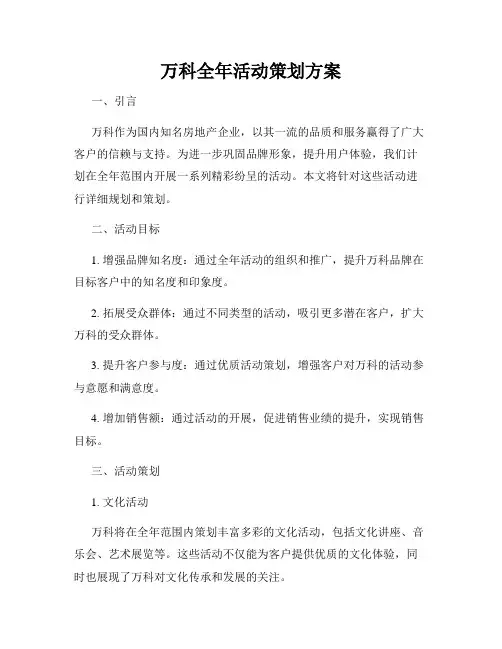 万科全年活动策划方案

一、引言

万科作为国内知名房地产企业，以其一流的品质和服务赢得了广大客户的信赖与支持。为进一步巩固品牌形象，提升用户体验，我们计划在全年范围内开展一系列精彩纷呈的活动。本文将针对这些活动进行详细规划和策划。

二、活动目标

1. 增强品牌知名度：通过全年活动的组织和推广，提升万科品牌在目标客户中的知名度和印象度。

2. 拓展受众群体：通过不同类型的活动，吸引更多潜在客户，扩大万科的受众群体。

3. 提升客户参与度：通过优质活动策划，增强客户对万科的活动参与意愿和满意度。

4. 增加销售额：通过活动的开展，促进销售业绩的提升，实现销售目标。

三、活动策划

1. 文化活动

万科将在全年范围内策划丰富多彩的文化活动，包括文化讲座、音乐会、艺术展览等。这些活动不仅能为客户提供优质的文化体验，同时也展现了万科对文化传承和发展的关注。